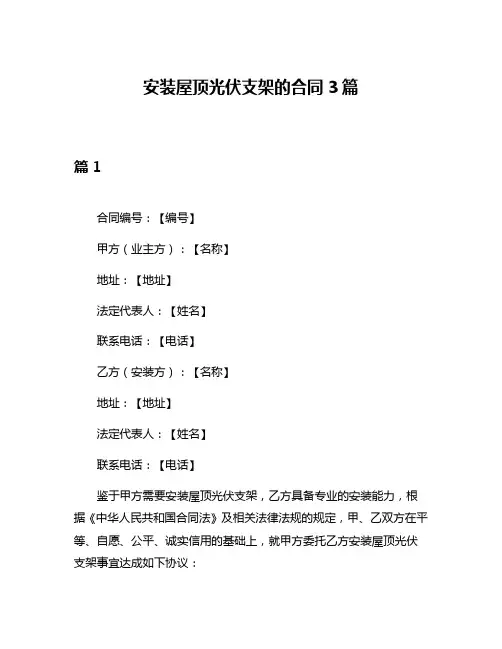 安装屋顶光伏支架的合同 3 篇

篇 1

合同编号：【编号】

甲方（业主方）：【名称】

地址：【地址】

法定代表人：【姓名】

联系电话：【电话】

乙方（安装方）：【名称】

地址：【地址】

法定代表人：【姓名】

联系电话：【电话】

鉴于甲方需要安装屋顶光伏支架，乙方具备专业的安装能力，根据《中华人民共和国合同法》及相关法律法规的规定，甲、乙双方在平等、自愿、公平、诚实信用的基础上，就甲方委托乙方安装屋顶光伏支架事宜达成如下协议：